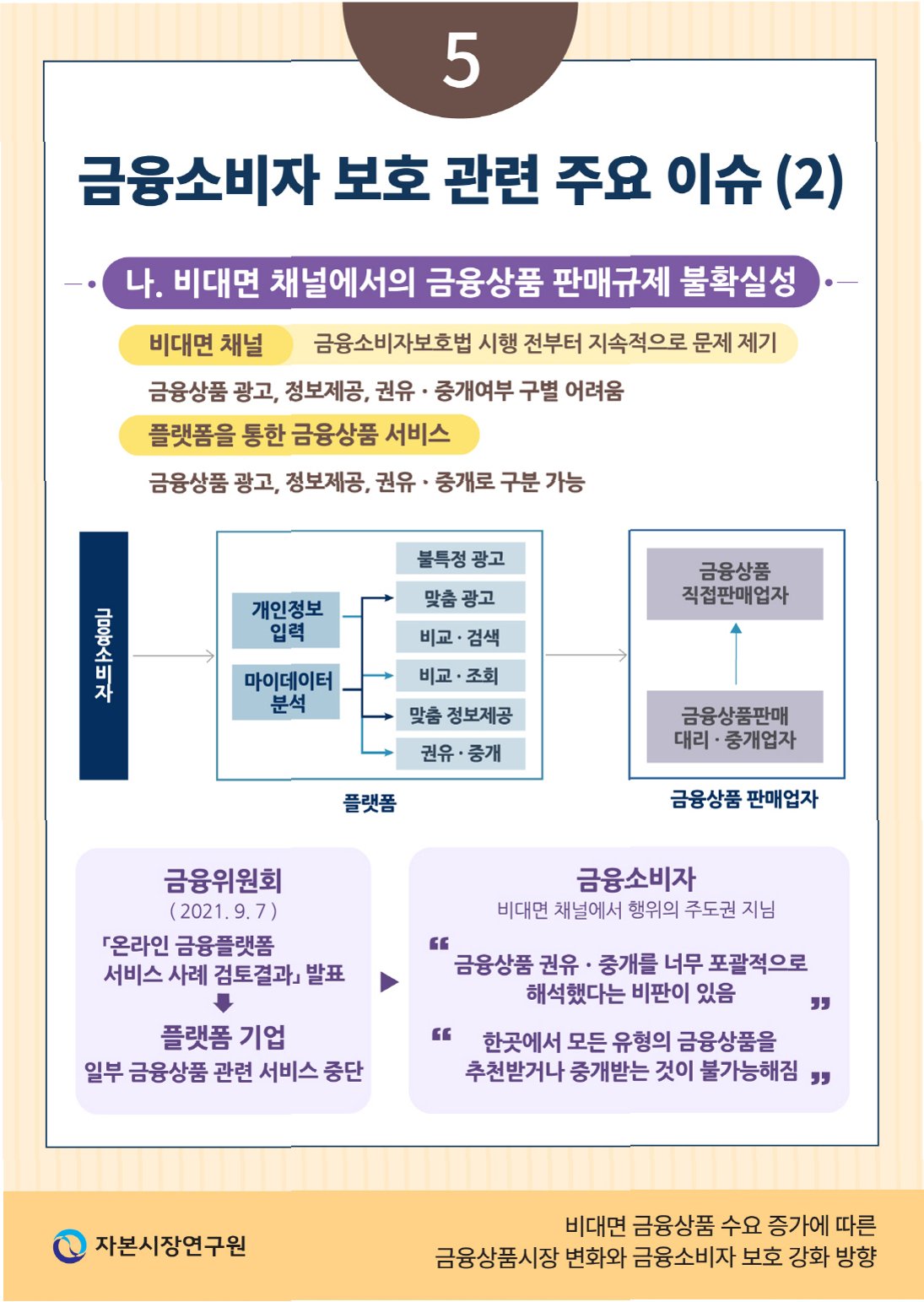 5

금융소비자 보호 관련 주요 이슈 (2)

나. 비대면 채널에서의 금융상품 판매규제 불확실성

비대면 채널 금융소비자보호법 시행 전부터 지속적으로 문제 제기

금융상품 광고, 정보제공, 권유 · 중개여부 구별 어려움

플랫폼을 통한 금융상품 서비스

금융상품 광고, 정보제공, 권유 · 중개로 구분 가능

금융소비자

개인정보 입력

마이데이터 분석

불특정 광고

맞춤 광고

비교 · 검색

비교 · 조회

맞춤 정보제공

권유 · 중개

플랫폼

금융상품 직접판매업자

금융상품판매 대리 · 중개업자

금융상품 판매업자

금융위원회
( 2021. 9. 7 )
「온라인 금융플랫폼 서비스 사례 검토결과」 발표
플랫폼 기업
일부 금융상품 관련 서비스 중단

금융소비자
비대면 채널에서 행위의 주도권 지님
“ 금융상품 권유 · 중개를 너무 포괄적으로 해석했다는 비판이 있음 ”
“ 한곳에서 모든 유형의 금융상품을 추천받거나 중개받는 것이 불가능해짐 ”

자본시장연구원

비대면 금융상품 수요 증가에 따른
금융상품시장 변화와 금융소비자 보호 강화 방향